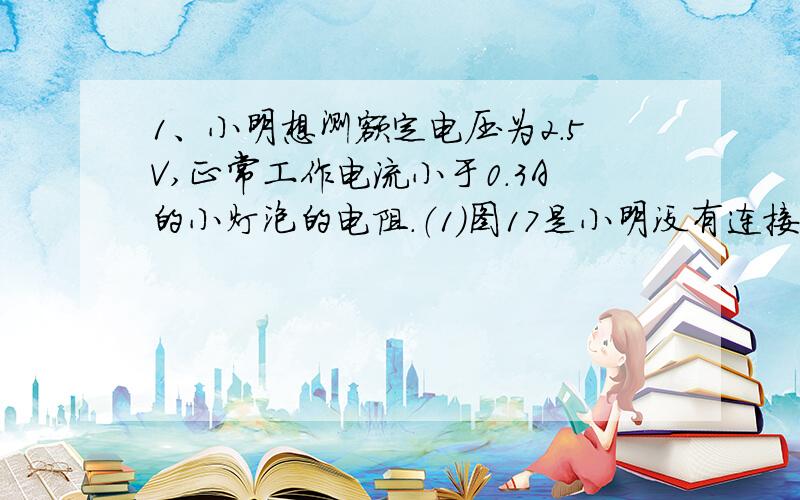 1、小明想测额定电压为2.5V,正常工作电流小于0.3A的小灯泡的电阻.(1)图17是小明没有连接